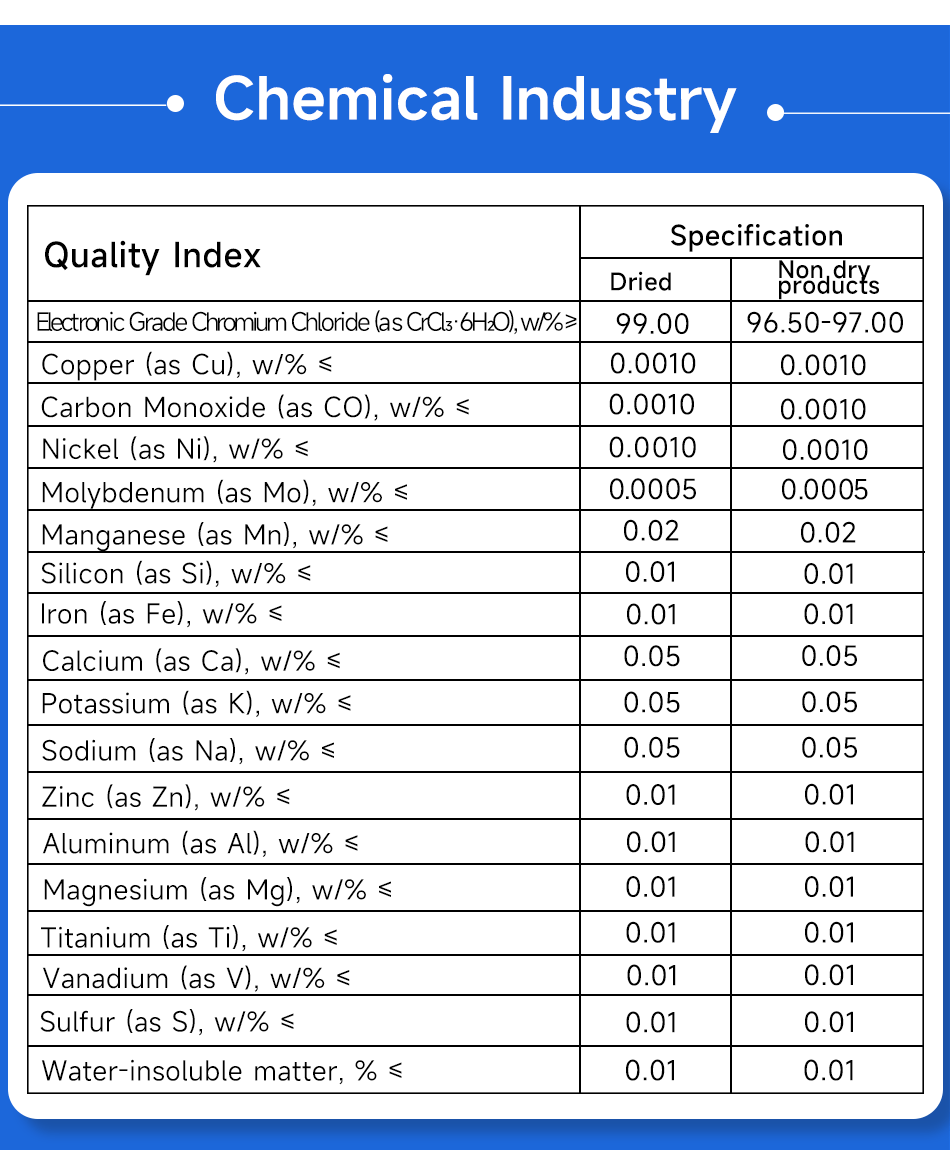 Chemical Industry

| Quality Index | Specification | |
|---|---|---|
| | Dried | Non dry products |
| Electronic Grade Chromium Chloride (as $CrCl_3 \cdot 6H_2O$), w/% ≥ | 99.00 | 96.50-97.00 |
| Copper (as Cu), w/% ≤ | 0.0010 | 0.0010 |
| Carbon Monoxide (as CO), w/% ≤ | 0.0010 | 0.0010 |
| Nickel (as Ni), w/% ≤ | 0.0010 | 0.0010 |
| Molybdenum (as Mo), w/% ≤ | 0.0005 | 0.0005 |
| Manganese (as Mn), w/% ≤ | 0.02 | 0.02 |
| Silicon (as Si), w/% ≤ | 0.01 | 0.01 |
| Iron (as Fe), w/% ≤ | 0.01 | 0.01 |
| Calcium (as Ca), w/% ≤ | 0.05 | 0.05 |
| Potassium (as K), w/% ≤ | 0.05 | 0.05 |
| Sodium (as Na), w/% ≤ | 0.05 | 0.05 |
| Zinc (as Zn), w/% ≤ | 0.01 | 0.01 |
| Aluminum (as Al), w/% ≤ | 0.01 | 0.01 |
| Magnesium (as Mg), w/% ≤ | 0.01 | 0.01 |
| Titanium (as Ti), w/% ≤ | 0.01 | 0.01 |
| Vanadium (as V), w/% ≤ | 0.01 | 0.01 |
| Sulfur (as S), w/% ≤ | 0.01 | 0.01 |
| Water-insoluble matter, % ≤ | 0.01 | 0.01 |